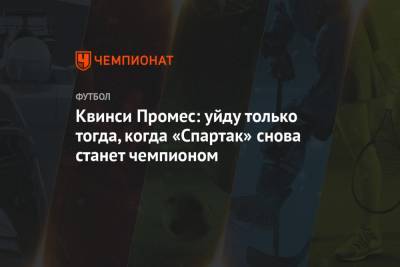 ЧЕМПИОНАТ

ФУТБОЛ

Квинси Промес: уйду только тогда, когда «Спартак» снова станет чемпионом